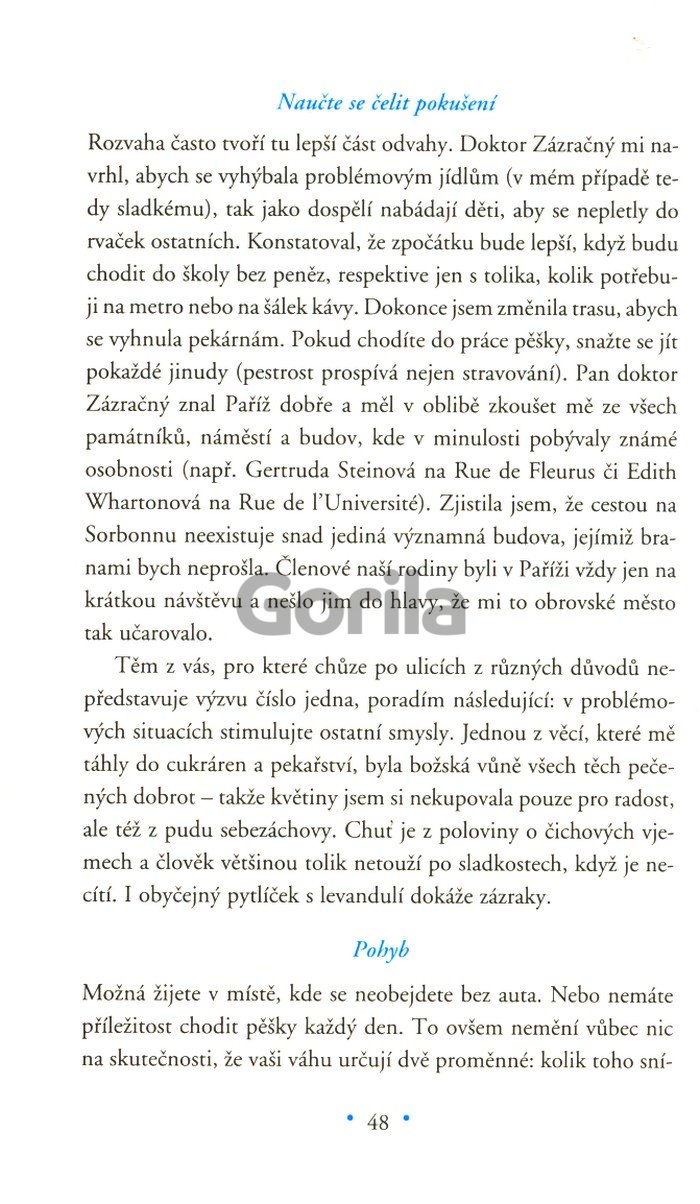 Naučte se čelit pokušení

Rozvaha často tvoří tu lepší část odvahy. Doktor Zázračný mi navrhl, abych se vyhýbala problémovým jídlům (v mém případě tedy sladkému), tak jako dospělí nabádají děti, aby se nepletly do rvaček ostatních. Konstatoval, že zpočátku bude lepší, když budu chodit do školy bez peněz, respektive jen s tolika, kolik potřebuji na metro nebo na šálek kávy. Dokonce jsem změnila trasu, abych se vyhnula pekárnám. Pokud chodíte do práce pěšky, snažte se jít pokaždé jinudy (pestrost prospívá nejen stravování). Pan doktor Zázračný znal Paříž dobře a měl v oblibě zkoušet mě ze všech památníků, náměstí a budov, kde v minulosti pobývaly známé osobnosti (např. Gertruda Steinová na Rue de Fleurus či Edith Whartonová na Rue de l'Université). Zjistila jsem, že cestou na Sorbonnu neexistuje snad jediná významná budova, jejímiž branami bych neprošla. Členové naší rodiny byli v Paříži vždy jen na krátkou návštěvu a nešlo jim do hlavy, že mi to obrovské město tak učarovalo.

Těm z vás, pro které chůze po ulicích z různých důvodů nepředstavuje výzvu číslo jedna, poradím následující: v problémových situacích stimulujte ostatní smysly. Jednou z věcí, které mě táhly do cukráren a pekařství, byla božská vůně všech těch pečených dobrot – takže květiny jsem si nekupovala pouze pro radost, ale též z pudu sebezáchovy. Chuť je z poloviny o čichových vjemech a člověk většinou tolik netouží po sladkostech, když je necítí. I obyčejný pytlíček s levandulí dokáže zázraky.

Pohyb

Možná žijete v místě, kde se neobejdete bez auta. Nebo nemáte příležitost chodit pěšky každý den. To ovšem nemění vůbec nic na skutečnosti, že vaši váhu určují dvě proměnné: kolik toho sní-

• 48 •

Gorila